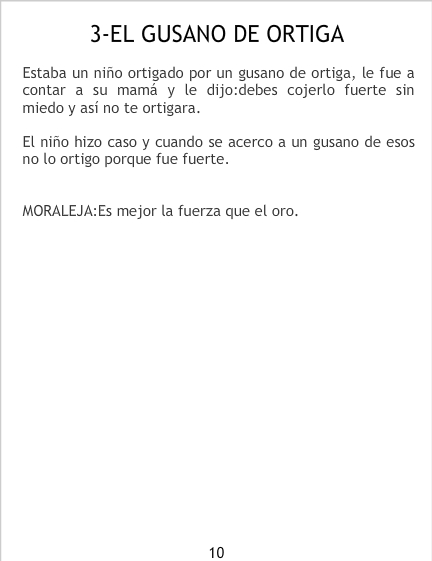 3-EL GUSANO DE ORTIGA

Estaba un niño ortigado por un gusano de ortiga, le fue a contar a su mamá y le dijo:debes cojerlo fuerte sin miedo y así no te ortigara.

El niño hizo caso y cuando se acerco a un gusano de esos no lo ortigo porque fue fuerte.

MORALEJA:Es mejor la fuerza que el oro.

10